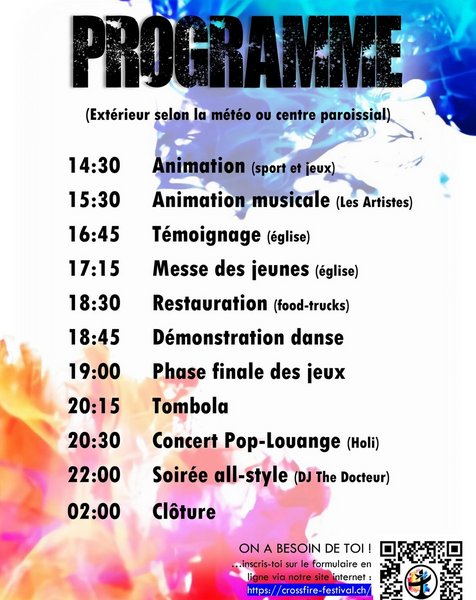 PROGRAMME

(Extérieur selon la météo ou centre paroissial)

14:30 Animation (sport et jeux)
15:30 Animation musicale (Les Artistes)
16:45 Témoignage (église)
17:15 Messe des jeunes (église)
18:30 Restauration (food-trucks)
18:45 Démonstration danse
19:00 Phase finale des jeux
20:15 Tombola
20:30 Concert Pop-Louange (Holi)
22:00 Soirée all-style (DJ The Docteur)
02:00 Clôture

ON A BESOIN DE TOI !
...inscris-toi sur le formulaire en ligne via notre site internet :
https://crossfire-festival.ch/